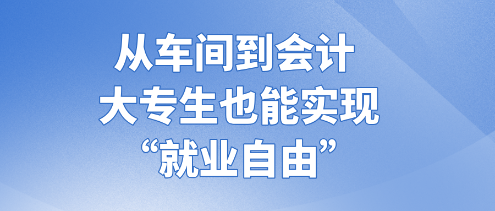 从车间到会计
大专生也能实现
“就业自由”